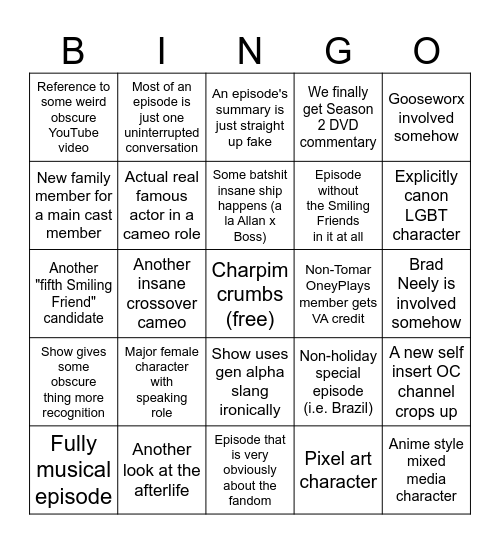 | B | I | N | G | O |
|---|---|---|---|---|
| Reference to some weird obscure YouTube video | Most of an episode is just one uninterrupted conversation | An episode's summary is just straight up fake | We finally get Season 2 DVD commentary | Gooseworx involved somehow |
| New family member for a main cast member | Actual real famous actor in a cameo role | Some batshit insane ship happens (a la Allan x Boss) | Episode without the Smiling Friends in it at all | Explicitly canon LGBT character |
| Another "fifth Smiling Friend" candidate | Another insane crossover cameo | Charpim crumbs (free) | Non-Tomar OneyPlays member gets VA credit | Brad Neely is involved somehow |
| Show gives some obscure thing more recognition | Major female character with speaking role | Show uses gen alpha slang ironically | Non-holiday special episode (i.e. Brazil) | A new self insert OC channel crops up |
| Fully musical episode | Another look at the afterlife | Episode that is very obviously about the fandom | Pixel art character | Anime style mixed media character |